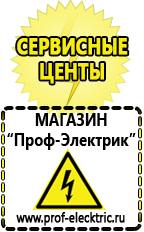 СЕРВИСНЫЕ ЦЕНТЫ

МАГАЗИН
“Проф-Электрик”

www.prof-electric.ru